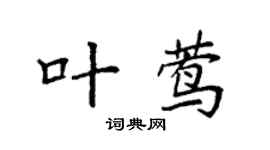 叶莺

词典网